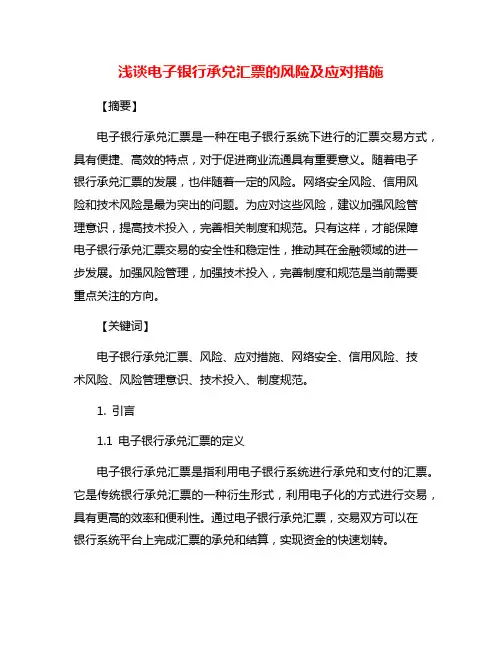 浅谈电子银行承兑汇票的风险及应对措施

【摘要】

电子银行承兑汇票是一种在电子银行系统下进行的汇票交易方式，具有便捷、高效的特点，对于促进商业流通具有重要意义。随着电子银行承兑汇票的发展，也伴随着一定的风险。网络安全风险、信用风险和技术风险是最为突出的问题。为应对这些风险，建议加强风险管理意识，提高技术投入，完善相关制度和规范。只有这样，才能保障电子银行承兑汇票交易的安全性和稳定性，推动其在金融领域的进一步发展。加强风险管理，加强技术投入，完善制度和规范是当前需要重点关注的方向。

【关键词】

电子银行承兑汇票、风险、应对措施、网络安全、信用风险、技术风险、风险管理意识、技术投入、制度规范。

1. 引言

1.1 电子银行承兑汇票的定义

电子银行承兑汇票是指利用电子银行系统进行承兑和支付的汇票。它是传统银行承兑汇票的一种衍生形式，利用电子化的方式进行交易，具有更高的效率和便利性。通过电子银行承兑汇票，交易双方可以在银行系统平台上完成汇票的承兑和结算，实现资金的快速划转。